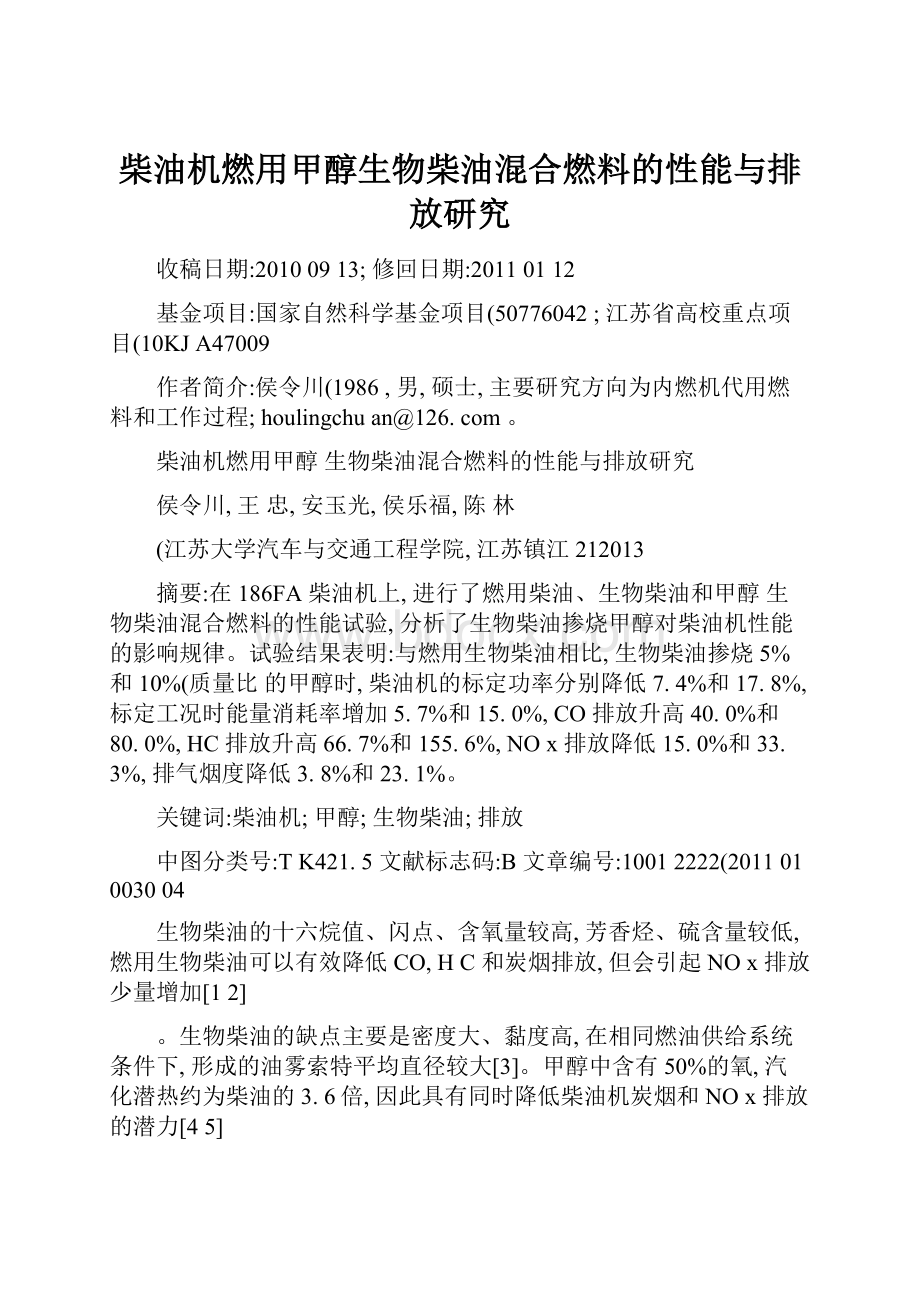 柴油机燃用甲醇生物柴油混合燃料的性能与排放研究

收稿日期:2010 09 13; 修回日期:2011 01 12

基金项目:国家自然科学基金项目(50776042 ; 江苏省高校重点项目(10KJ A47009

作者简介:侯令川(1986 , 男, 硕士, 主要研究方向为内燃机代用燃料和工作过程; houlingchu an@126. com 。

柴油机燃用甲醇 生物柴油混合燃料的性能与排放研究

侯令川, 王 忠, 安玉光, 侯乐福, 陈 林

(江苏大学汽车与交通工程学院, 江苏镇江 212013

摘要:在 186FA 柴油机上, 进行了燃用柴油、生物柴油和甲醇 生物柴油混合燃料的性能试验, 分析了生物柴油掺烧甲醇对柴油机性能的影响规律。试验结果表明:与燃用生物柴油相比, 生物柴油掺烧 5%和 10%(质量比 的甲醇时, 柴油机的标定功率分别降低 7. 4%和 17. 8%, 标定工况时能量消耗率增加 5. 7%和 15. 0%, CO 排放升高 40. 0%和 80. 0%, HC 排放升高 66. 7%和 155. 6%, NO x 排放降低 15. 0%和 33. 3%, 排气烟度降低 3. 8%和 23. 1%。

关键词:柴油机; 甲醇; 生物柴油; 排放

中图分类号:T K421. 5 文献标志码:B 文章编号:1001 2222(2011 01 0030 04

生物柴油的十六烷值、闪点、含氧量较高, 芳香烃、硫含量较低, 燃用生物柴油可以有效降低 CO, H C 和炭烟排放, 但会引起 NO x 排放少量增加[1 2]

。生物柴油的缺点主要是密度大、黏度高, 在相同燃油供给系统条件下, 形成的油雾索特平均直径较大[3]。甲醇中含有 50%的氧, 汽化潜热约为柴油的 3. 6 倍, 因此具有同时降低柴油机炭烟和 NO x 排放的潜力[4 5]